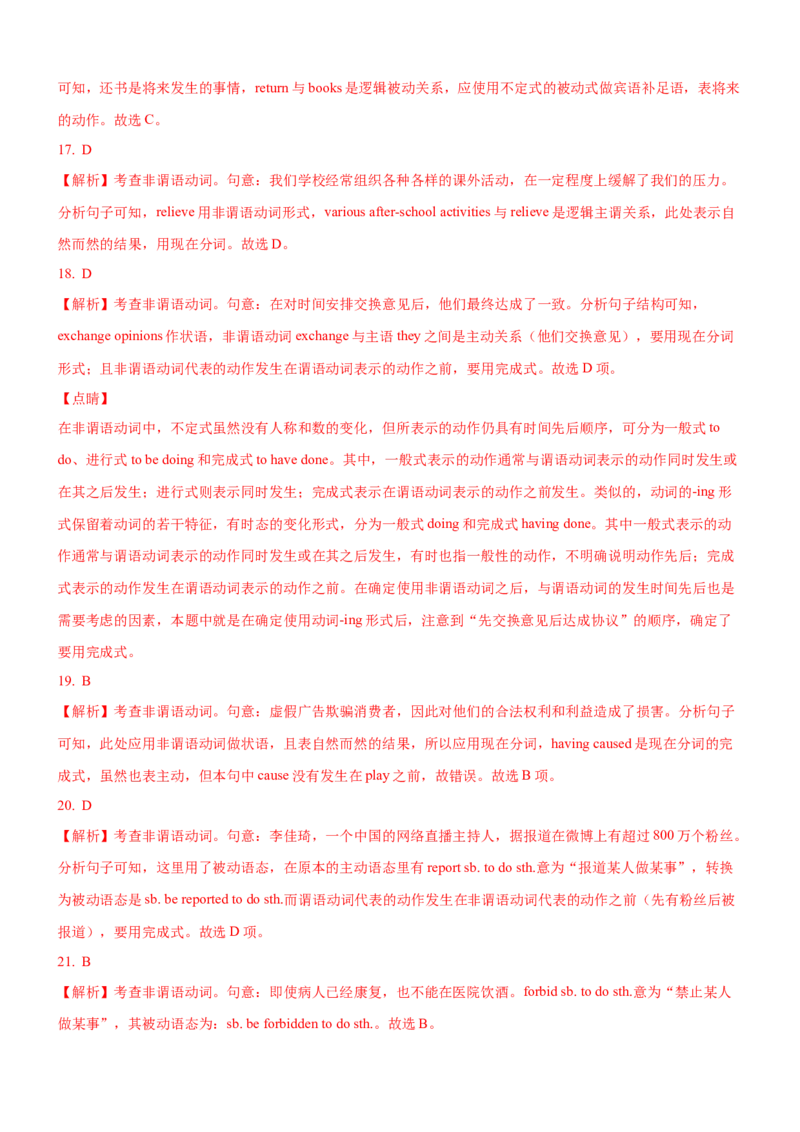 可知，还书是将来发生的事情，return 与 books 是逻辑被动关系，应使用不定式的被动式做宾语补足语，表将来的动作。故选 C。

17. D

【解析】考查非谓语动词。句意：我们学校经常组织各种各样的课外活动，在一定程度上缓解了我们的压力。分析句子可知，relieve 用非谓语动词形式，various after-school activities 与 relieve 是逻辑主谓关系，此处表示自然而然的结果，用现在分词。故选 D。

18. D

【解析】考查非谓语动词。句意：在对时间安排交换意见后，他们最终达成了一致。分析句子结构可知，exchange opinions 作状语，非谓语动词 exchange 与主语 they 之间是主动关系（他们交换意见），要用现在分词形式；且非谓语动词代表的动作发生在谓语动词表示的动作之前，要用完成式。故选 D 项。

【点睛】

在非谓语动词中，不定式虽然没有人称和数的变化，但所表示的动作仍具有时间先后顺序，可分为一般式 to do、进行式 to be doing 和完成式 to have done。其中，一般式表示的动作通常与谓语动词表示的动作同时发生或在其之后发生；进行式则表示同时发生；完成式表示在谓语动词表示的动作之前发生。类似的，动词的-ing 形式保留着动词的若干特征，有时态的变化形式，分为一般式 doing 和完成式 having done。其中一般式表示的动作通常与谓语动词表示的动作同时发生或在其之后发生，有时也指一般性的动作，不明确说明动作先后；完成式表示的动作发生在谓语动词表示的动作之前。在确定使用非谓语动词之后，与谓语动词的发生时间先后也是需要考虑的因素，本题中就是在确定使用动词-ing 形式后，注意到“先交换意见后达成协议”的顺序，确定了要用完成式。

19. B

【解析】考查非谓语动词。句意：虚假广告欺骗消费者，因此对他们的合法权利和利益造成了损害。分析句子可知，此处应用非谓语动词做状语，且表自然而然的结果，所以应用现在分词，having caused 是现在分词的完成式，虽然也表主动，但本句中 cause 没有发生在 play 之前，故错误。故选 B 项。

20. D

【解析】考查非谓语动词。句意：李佳琦，一个中国的网络直播主持人，据报道在微博上有超过 800 万个粉丝。分析句子可知，这里用了被动语态，在原本的主动语态里有 report sb. to do sth.意为“报道某人做某事”，转换为被动语态是 sb. be reported to do sth.而谓语动词代表的动作发生在非谓语动词代表的动作之前（先有粉丝后被报道），要用完成式。故选 D 项。

21. B

【解析】考查非谓语动词。句意：即使病人已经康复，也不能在医院饮酒。forbid sb. to do sth.意为“禁止某人做某事”，其被动语态为：sb. be forbidden to do sth.。故选 B。